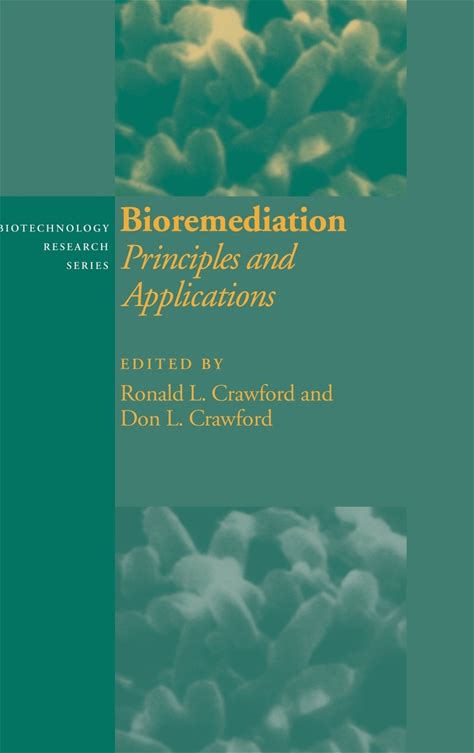 BIOTECHNOLOGY
RESEARCH
SERIES

Bioremediation
Principles and
Applications

EDITED BY
Ronald L. Crawford and
Don L. Crawford